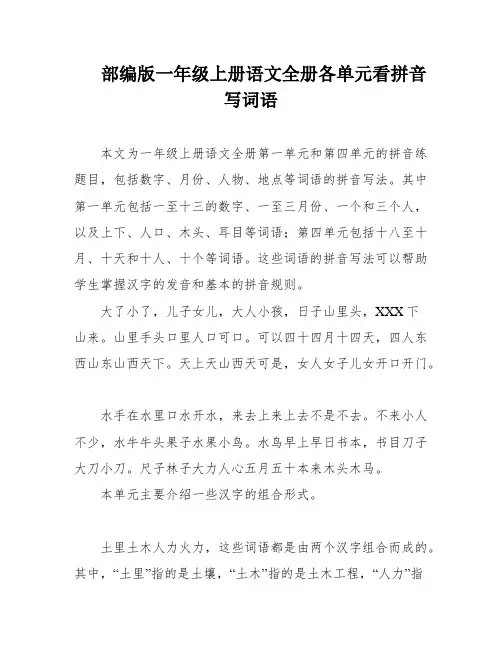 部编版一年级上册语文全册各单元看拼音写词语

本文为一年级上册语文全册第一单元和第四单元的拼音练题目，包括数字、月份、人物、地点等词语的拼音写法。其中第一单元包括一至十三的数字、一至三月份、一个和三个人，以及上下、人口、木头、耳目等词语；第四单元包括十八至十月、十天和十人、十个等词语。这些词语的拼音写法可以帮助学生掌握汉字的发音和基本的拼音规则。

大了小了，儿子女儿，大人小孩，日子山里头，XXX下山来。山里手头口里人口可口。可以四十四月十四天，四人东西山东山西天下。天上天山西天可是，女人女子儿女开口开门。

水手在水里口水开水，来去上来上去不是不去。不来小人不少，水牛牛头果子水果小鸟。水鸟早上早日书本，书目刀子大刀小刀。尺子林子大力人心五月五十本来木头木马。

本单元主要介绍一些汉字的组合形式。

土里土木人力火力，这些词语都是由两个汉字组合而成的。其中，“土里”指的是土壤，“土木”指的是土木工程，“人力”指